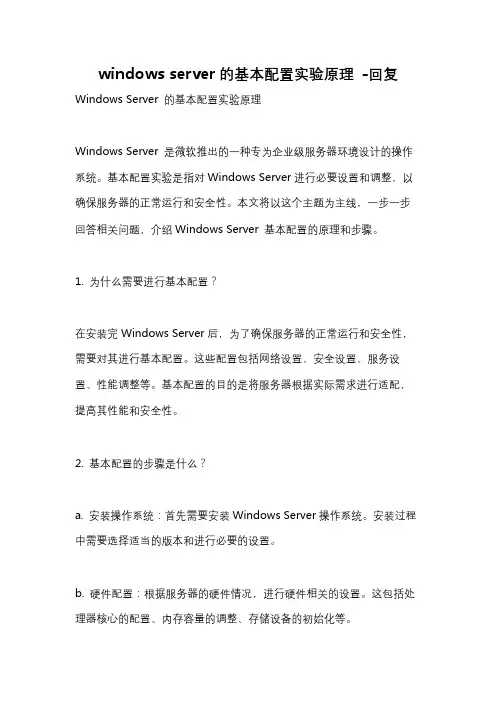 windows server 的基本配置实验原理 -回复

Windows Server 的基本配置实验原理

Windows Server 是微软推出的一种专为企业级服务器环境设计的操作系统。基本配置实验是指对 Windows Server 进行必要设置和调整，以确保服务器的正常运行和安全性。本文将以这个主题为主线，一步一步回答相关问题，介绍 Windows Server 基本配置的原理和步骤。

1. 为什么需要进行基本配置？

在安装完 Windows Server 后，为了确保服务器的正常运行和安全性，需要对其进行基本配置。这些配置包括网络设置、安全设置、服务设置、性能调整等。基本配置的目的是将服务器根据实际需求进行适配，提高其性能和安全性。

2. 基本配置的步骤是什么？

a. 安装操作系统：首先需要安装 Windows Server 操作系统。安装过程中需要选择适当的版本和进行必要的设置。

b. 硬件配置：根据服务器的硬件情况，进行硬件相关的设置。这包括处理器核心的配置、内存容量的调整、存储设备的初始化等。